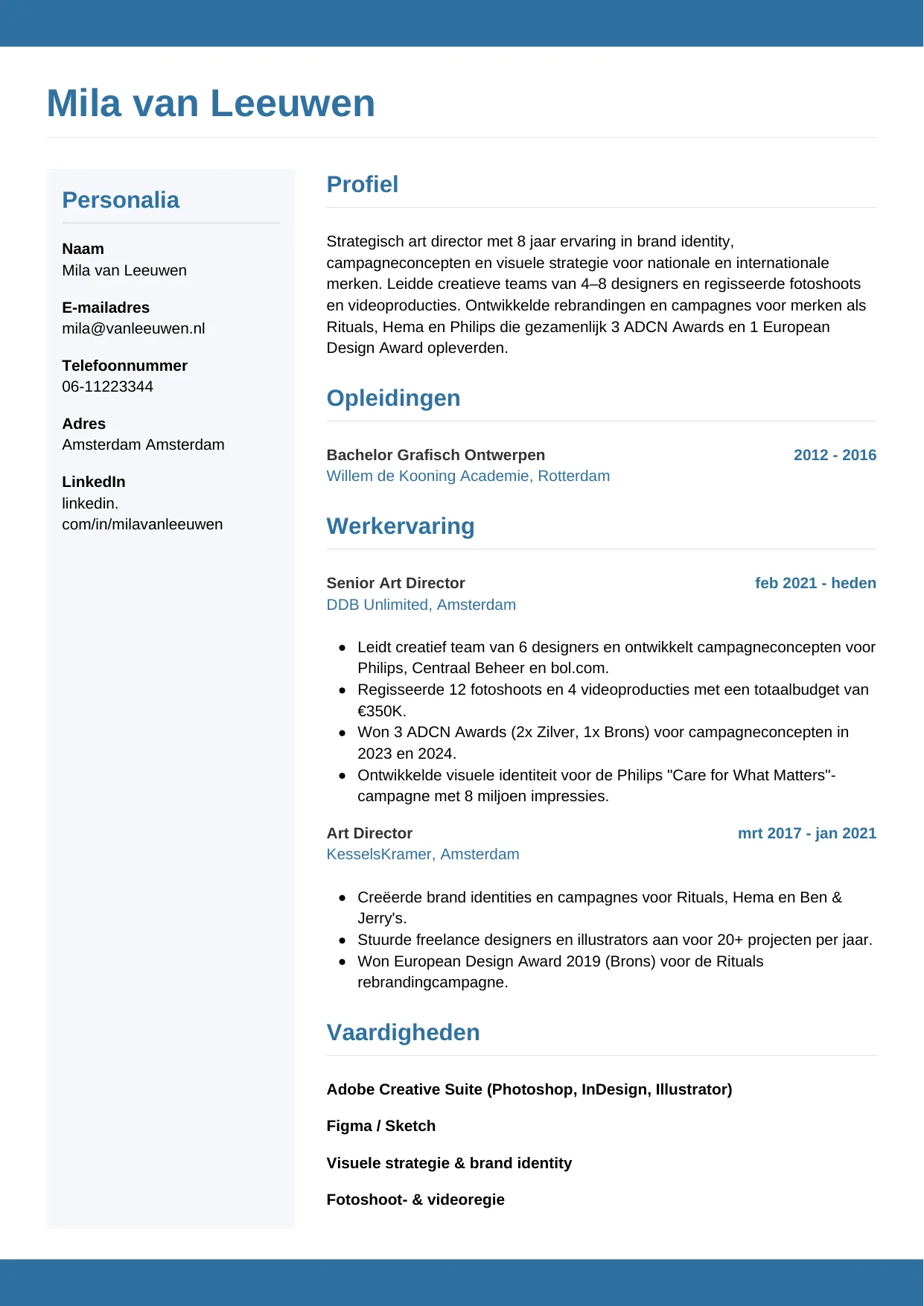 Mila van Leeuwen

Personalia

Naam
Mila van Leeuwen

E-mailadres
mila@vanleeuwen.nl

Telefoonnummer
06-11223344

Adres
Amsterdam Amsterdam

LinkedIn
linkedin.com/in/milavanleeuwen

Profiel

Strategisch art director met 8 jaar ervaring in brand identity, campagneconcepten en visuele strategie voor nationale en internationale merken. Leidde creatieve teams van 4–8 designers en regisseerde fotoshoots en videoproducties. Ontwikkelde rebrandingen en campagnes voor merken als Rituals, Hema en Philips die gezamenlijk 3 ADCN Awards en 1 European Design Award opleverden.

Opleidingen

Bachelor Grafisch Ontwerpen
2012 - 2016
Willem de Kooning Academie, Rotterdam

Werkervaring

Senior Art Director
feb 2021 - heden
DDB Unlimited, Amsterdam

- Leidt creatief team van 6 designers en ontwikkelt campagneconcepten voor Philips, Centraal Beheer en bol.com.
- Regisseerde 12 fotoshoots en 4 videoproducties met een totaalbudget van €350K.
- Won 3 ADCN Awards (2x Zilver, 1x Brons) voor campagneconcepten in 2023 en 2024.
- Ontwikkelde visuele identiteit voor de Philips "Care for What Matters"-campagne met 8 miljoen impressies.

Art Director
mrt 2017 - jan 2021
KesselsKramer, Amsterdam

- Creëerde brand identities en campagnes voor Rituals, Hema en Ben & Jerry's.
- Stuurde freelance designers en illustrators aan voor 20+ projecten per jaar.
- Won European Design Award 2019 (Brons) voor de Rituals rebrandingcampagne.

Vaardigheden

Adobe Creative Suite (Photoshop, InDesign, Illustrator)

Figma / Sketch

Visuele strategie & brand identity

Fotoshoot- & videoregie